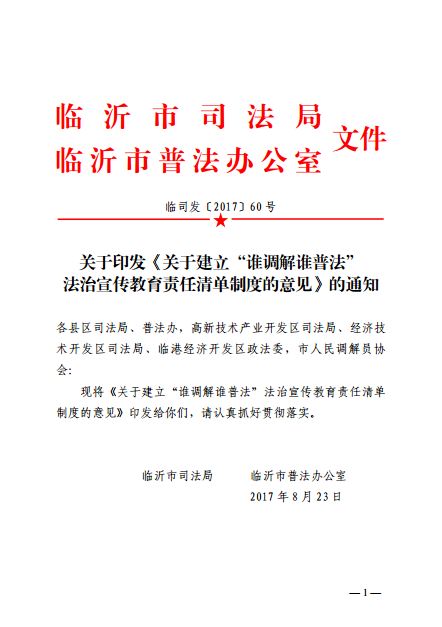 临沂市司法局
临沂市普法办公室 文件

临司发〔2017〕60号

关于印发《关于建立“谁调解谁普法”法治宣传教育责任清单制度的意见》的通知

各县区司法局、普法办，高新技术产业开发区司法局、经济技术开发区司法局、临港经济开发区政法委，市人民调解员协会：

现将《关于建立“谁调解谁普法”法治宣传教育责任清单制度的意见》印发给你们，请认真抓好贯彻落实。

临沂市司法局　　临沂市普法办公室
2017年8月23日

—1—